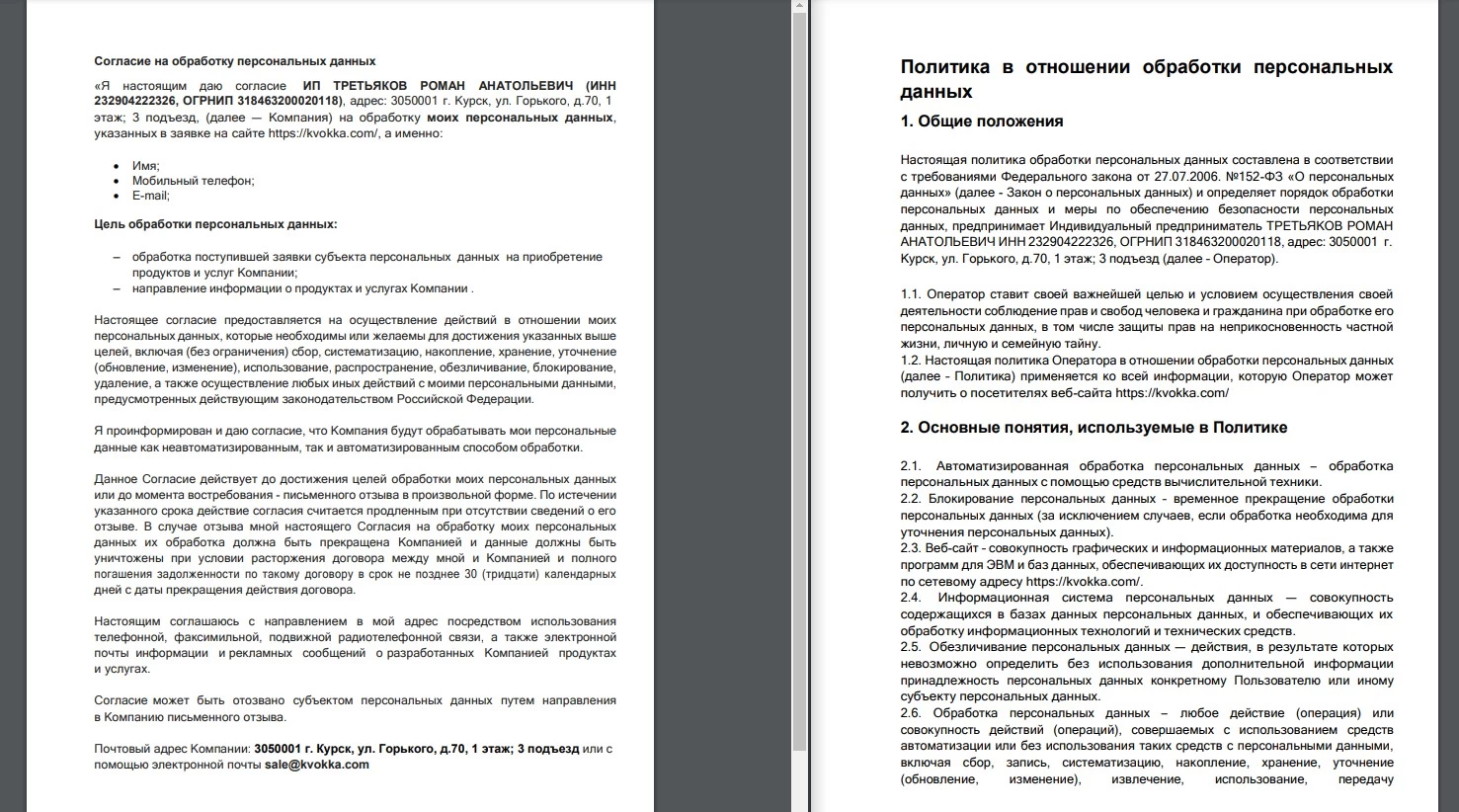 Согласие на обработку персональных данных

«Я настоящим даю согласие ИП ТРЕТЬЯКОВ РОМАН АНАТОЛЬЕВИЧ (ИНН 232904222326, ОГРНИП 318463200020118), адрес: 3050001 г. Курск, ул. Горького, д.70, 1 этаж; 3 подъезд, (далее — Компания) на обработку моих персональных данных, указанных в заявке на сайте https://kvokka.com/, а именно:

• Имя;
• Мобильный телефон;
• E-mail;

Цель обработки персональных данных:

– обработка поступившей заявки субъекта персональных данных на приобретение продуктов и услуг Компании;
– направление информации о продуктах и услугах Компании .

Настоящее согласие предоставляется на осуществление действий в отношении моих персональных данных, которые необходимы или желаемы для достижения указанных выше целей, включая (без ограничения) сбор, систематизацию, накопление, хранение, уточнение (обновление, изменение), использование, распространение, обезличивание, блокирование, удаление, а также осуществление любых иных действий с моими персональными данными, предусмотренных действующим законодательством Российской Федерации.

Я проинформирован и даю согласие, что Компания будут обрабатывать мои персональные данные как неавтоматизированным, так и автоматизированным способом обработки.

Данное Согласие действует до достижения целей обработки моих персональных данных или до момента востребования - письменного отзыва в произвольной форме. По истечении указанного срока действие согласия считается продленным при отсутствии сведений о его отзыве. В случае отзыва мной настоящего Согласия на обработку моих персональных данных их обработка должна быть прекращена Компанией и данные должны быть уничтожены при условии расторжения договора между мной и Компанией и полного погашения задолженности по такому договору в срок не позднее 30 (тридцати) календарных дней с даты прекращения действия договора.

Настоящим соглашаюсь с направлением в мой адрес посредством использования телефонной, факсимильной, подвижной радиотелефонной связи, а также электронной почты информации и рекламных сообщений о разработанных Компанией продуктах и услугах.

Согласие может быть отозвано субъектом персональных данных путем направления в Компанию письменного отзыва.

Почтовый адрес Компании: 3050001 г. Курск, ул. Горького, д.70, 1 этаж; 3 подъезд или с помощью электронной почты sale@kvokka.com

Политика в отношении обработки персональных данных

1. Общие положения

Настоящая политика обработки персональных данных составлена в соответствии с требованиями Федерального закона от 27.07.2006. №152-ФЗ «О персональных данных» (далее - Закон о персональных данных) и определяет порядок обработки персональных данных и меры по обеспечению безопасности персональных данных, предпринимает Индивидуальный предприниматель ТРЕТЬЯКОВ РОМАН АНАТОЛЬЕВИЧ ИНН 232904222326, ОГРНИП 318463200020118, адрес: 3050001 г. Курск, ул. Горького, д.70, 1 этаж; 3 подъезд (далее - Оператор).

1.1. Оператор ставит своей важнейшей целью и условием осуществления своей деятельности соблюдение прав и свобод человека и гражданина при обработке его персональных данных, в том числе защиты прав на неприкосновенность частной жизни, личную и семейную тайну.
1.2. Настоящая политика Оператора в отношении обработки персональных данных (далее - Политика) применяется ко всей информации, которую Оператор может получить о посетителях веб-сайта https://kvokka.com/

2. Основные понятия, используемые в Политике

2.1. Автоматизированная обработка персональных данных – обработка персональных данных с помощью средств вычислительной техники.
2.2. Блокирование персональных данных - временное прекращение обработки персональных данных (за исключением случаев, если обработка необходима для уточнения персональных данных).
2.3. Веб-сайт - совокупность графических и информационных материалов, а также программ для ЭВМ и баз данных, обеспечивающих их доступность в сети интернет по сетевому адресу https://kvokka.com/.
2.4. Информационная система персональных данных — совокупность содержащихся в базах данных персональных данных, и обеспечивающих их обработку информационных технологий и технических средств.
2.5. Обезличивание персональных данных — действия, в результате которых невозможно определить без использования дополнительной информации принадлежность персональных данных конкретному Пользователю или иному субъекту персональных данных.
2.6. Обработка персональных данных – любое действие (операция) или совокупность действий (операций), совершаемых с использованием средств автоматизации или без использования таких средств с персональными данными, включая сбор, запись, систематизацию, накопление, хранение, уточнение (обновление, изменение), извлечение, использование, передачу